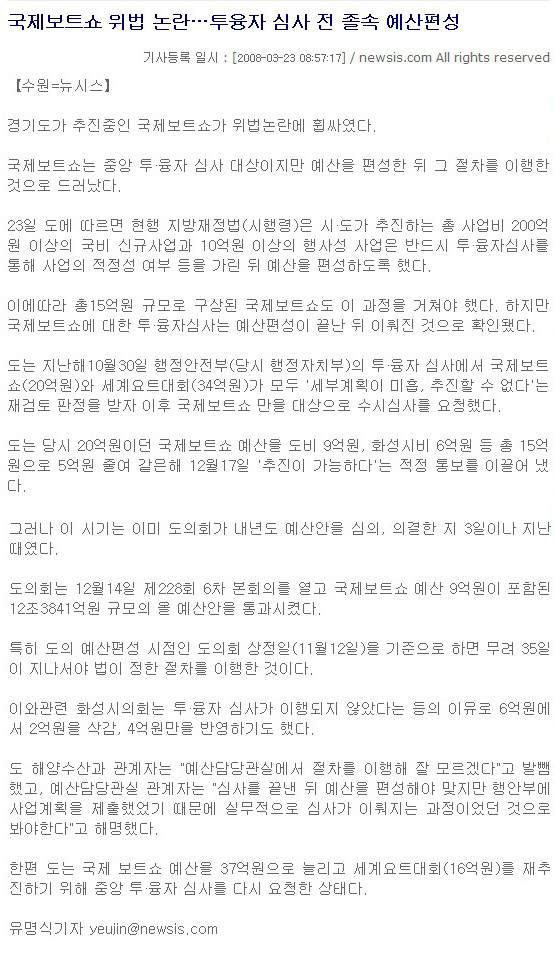 국제보트쇼 위법 논란…투융자 심사 전 졸속 예산편성

기사등록 일시 : [2008-03-23 08:57:17] / newsis.com All rights reserved

【수원=뉴시스】

경기도가 추진중인 국제보트쇼가 위법논란에 휩싸였다.

국제보트쇼는 중앙 투·융자 심사 대상이지만 예산을 편성한 뒤 그 절차를 이행한 것으로 드러났다.

23일 도에 따르면 현행 지방재정법(시행령)은 시·도가 추진하는 총 사업비 200억원 이상의 국비 신규사업과 10억원 이상의 행사성 사업은 반드시 투·융자심사를 통해 사업의 적정성 여부 등을 가린 뒤 예산을 편성하도록 했다.

이에따라 총15억원 규모로 구상된 국제보트쇼도 이 과정을 거쳐야 했다. 하지만 국제보트쇼에 대한 투·융자심사는 예산편성이 끝난 뒤 이뤄진 것으로 확인됐다.

도는 지난해10월30일 행정안전부(당시 행정자치부)의 투·융자 심사에서 국제보트쇼(20억원)와 세계요트대회(34억원)가 모두 '세부계획이 미흡, 추진할 수 없다'는 재검토 판정을 받자 이후 국제보트쇼 만을 대상으로 수시심사를 요청했다.

도는 당시 20억원이던 국제보트쇼 예산을 도비 9억원, 화성시비 6억원 등 총 15억원으로 5억원 줄여 같은해 12월17일 '추진이 가능하다'는 적정 통보를 이끌어 냈다.

그러나 이 시기는 이미 도의회가 내년도 예산안을 심의, 의결한 지 3일이나 지난 때였다.

도의회는 12월14일 제228회 6차 본회의를 열고 국제보트쇼 예산 9억원이 포함된 12조3841억원 규모의 올 예산안을 통과시켰다.

특히 도의 예산편성 시점인 도의회 상정일(11월12일)을 기준으로 하면 무려 35일이 지나서야 법이 정한 절차를 이행한 것이다.

이와관련 화성시의회는 투·융자 심사가 이행되지 않았다는 등의 이유로 6억원에서 2억원을 삭감, 4억원만을 반영하기도 했다.

도 해양수산과 관계자는 "예산담당관실에서 절차를 이행해 잘 모르겠다"고 발뺌했고, 예산담당관실 관계자는 "심사를 끝낸 뒤 예산을 편성해야 맞지만 행안부에 사업계획을 제출했었기 때문에 실무적으로 심사가 이뤄지는 과정이었던 것으로 봐야한다"고 해명했다.

한편 도는 국제 보트쇼 예산을 37억원으로 늘리고 세계요트대회(16억원)를 재추진하기 위해 중앙 투·융자 심사를 다시 요청한 상태다.

유명식기자 yeujin@newsis.com